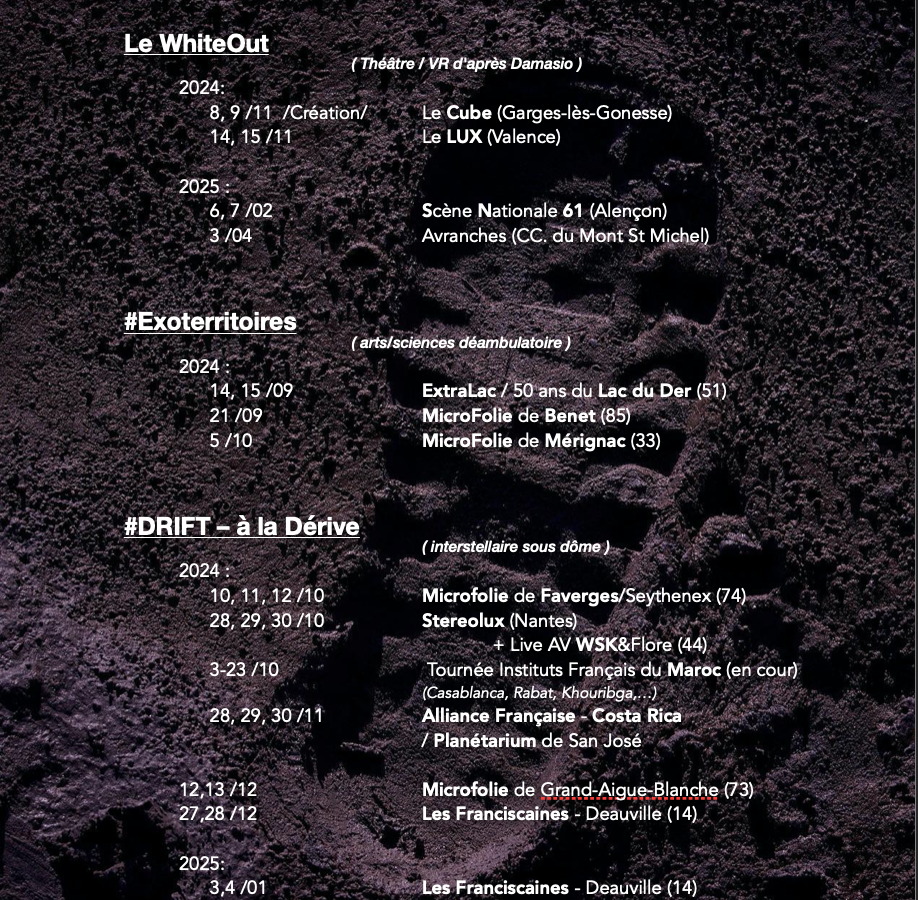 Le WhiteOut

( Théâtre / VR d'après Damasio )

2024:
8, 9 /11 /Création/ Le Cube (Garges-lès-Gonesse)
14, 15 /11 Le LUX (Valence)

2025 :
6, 7 /02 Scène Nationale 61 (Alençon)
3 /04 Avranches (CC. du Mont St Michel)

#Exoterritoires

( arts/sciences déambulatoire )

2024 :
14, 15 /09 ExtraLac / 50 ans du Lac du Der (51)
21 /09 MicroFolie de Benet (85)
5 /10 MicroFolie de Mérignac (33)

#DRIFT – à la Dérive

( interstellaire sous dôme )

2024 :
10, 11, 12 /10 Microfolie de Faverges/Seythenex (74)
28, 29, 30 /10 Stereolux (Nantes)
+ Live AV WSK&Flore (44)
3-23 /10 Tournée Instituts Français du Maroc (en cour)
(Casablanca, Rabat, Khouribga,…)
28, 29, 30 /11 Alliance Française - Costa Rica
/ Planétarium de San José

12,13 /12 Microfolie de Grand-Aigue-Blanche (73)
27,28 /12 Les Franciscaines - Deauville (14)

2025:
3,4 /01 Les Franciscaines - Deauville (14)